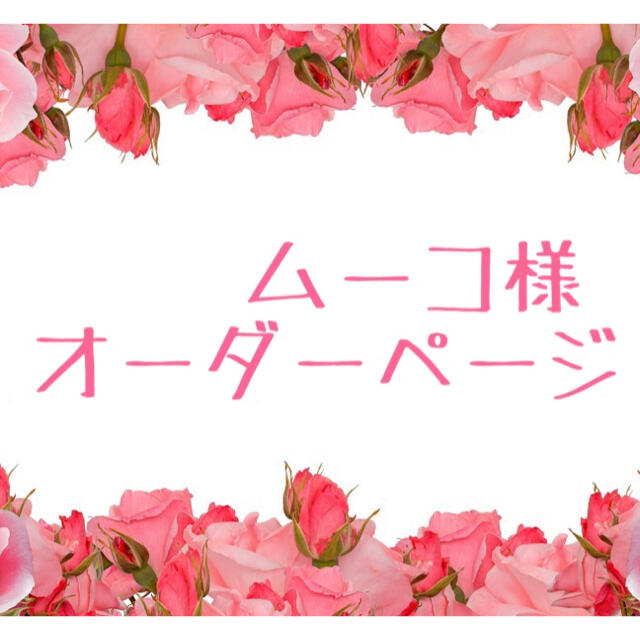 ムーコ様
オーダーページ